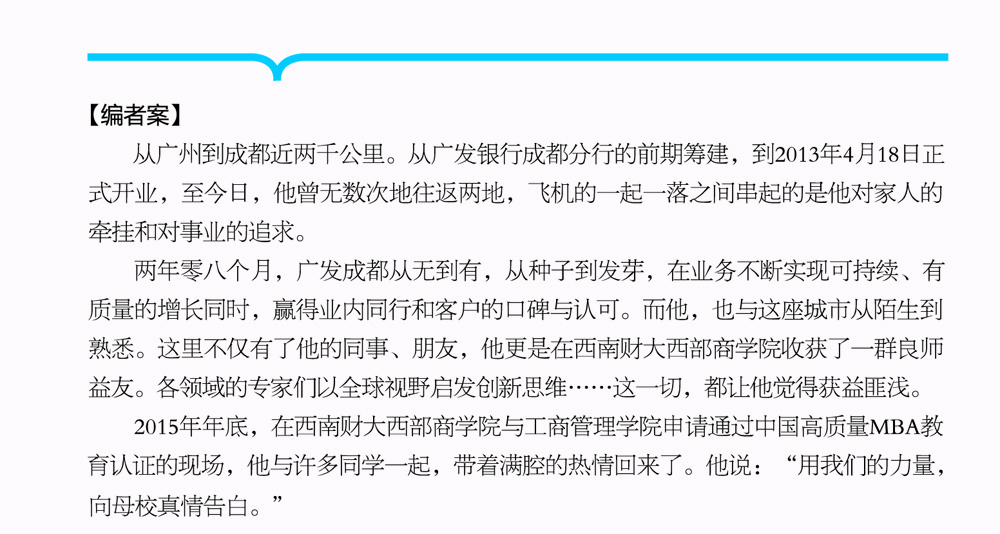 【编者案】

从广州到成都近两千公里。从广发银行成都分行的前期筹建，到2013年4月18日正式开业，至今日，他曾无数次地往返两地，飞机的一起一落之间串起的是他对家人的牵挂和对事业的追求。

两年零八个月，广发成都从无到有，从种子到发芽，在业务不断实现可持续、有质量的增长同时，赢得业内同行和客户的口碑与认可。而他，也与这座城市从陌生到熟悉。这里不仅有了他的同事、朋友，他更是在西南财大西部商学院收获了一群良师益友。各领域的专家们以全球视野启发创新思维……这一切，都让他觉得获益匪浅。

2015年年底，在西南财大西部商学院与工商管理学院申请通过中国高质量MBA教育认证的现场，他与许多同学一起，带着满腔的热情回来了。他说：“用我们的力量，向母校真情告白。”